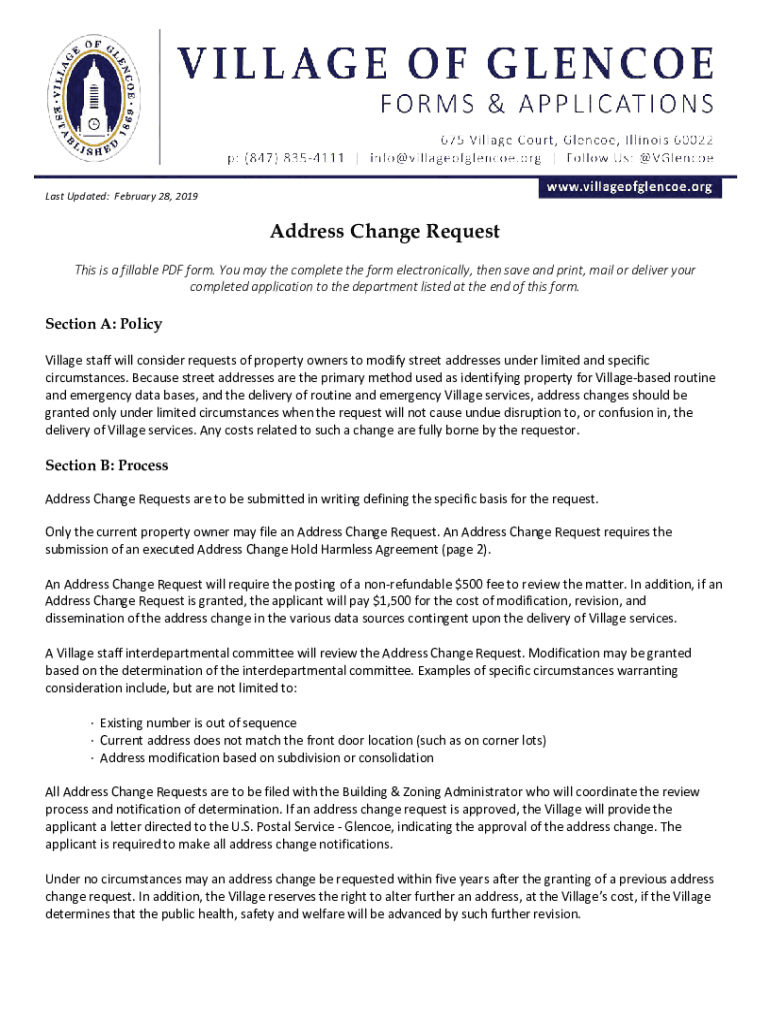 VILLAGE OF GLENCOE
ESTABLISHED 1869

VILLAGE OF GLENCOE
FORMS & APPLICATIONS

675 Village Court, Glencoe, Illinois 60022
p: (847) 835-4111 | info@villageofglencoe.org | Follow Us: @VGlencoe
www.villageofglencoe.org

Last Updated: February 28, 2019

Address Change Request

This is a fillable PDF form. You may the complete the form electronically, then save and print, mail or deliver your completed application to the department listed at the end of this form.

Section A: Policy

Village staff will consider requests of property owners to modify street addresses under limited and specific circumstances. Because street addresses are the primary method used as identifying property for Village-based routine and emergency data bases, and the delivery of routine and emergency Village services, address changes should be granted only under limited circumstances when the request will not cause undue disruption to, or confusion in, the delivery of Village services. Any costs related to such a change are fully borne by the requestor.

Section B: Process

Address Change Requests are to be submitted in writing defining the specific basis for the request.

Only the current property owner may file an Address Change Request. An Address Change Request requires the submission of an executed Address Change Hold Harmless Agreement (page 2).

An Address Change Request will require the posting of a non-refundable $500 fee to review the matter. In addition, if an Address Change Request is granted, the applicant will pay $1,500 for the cost of modification, revision, and dissemination of the address change in the various data sources contingent upon the delivery of Village services.

A Village staff interdepartmental committee will review the Address Change Request. Modification may be granted based on the determination of the interdepartmental committee. Examples of specific circumstances warranting consideration include, but are not limited to:

· Existing number is out of sequence
· Current address does not match the front door location (such as on corner lots)
· Address modification based on subdivision or consolidation

All Address Change Requests are to be filed with the Building & Zoning Administrator who will coordinate the review process and notification of determination. If an address change request is approved, the Village will provide the applicant a letter directed to the U.S. Postal Service - Glencoe, indicating the approval of the address change. The applicant is required to make all address change notifications.

Under no circumstances may an address change be requested within five years after the granting of a previous address change request. In addition, the Village reserves the right to alter further an address, at the Village's cost, if the Village determines that the public health, safety and welfare will be advanced by such further revision.